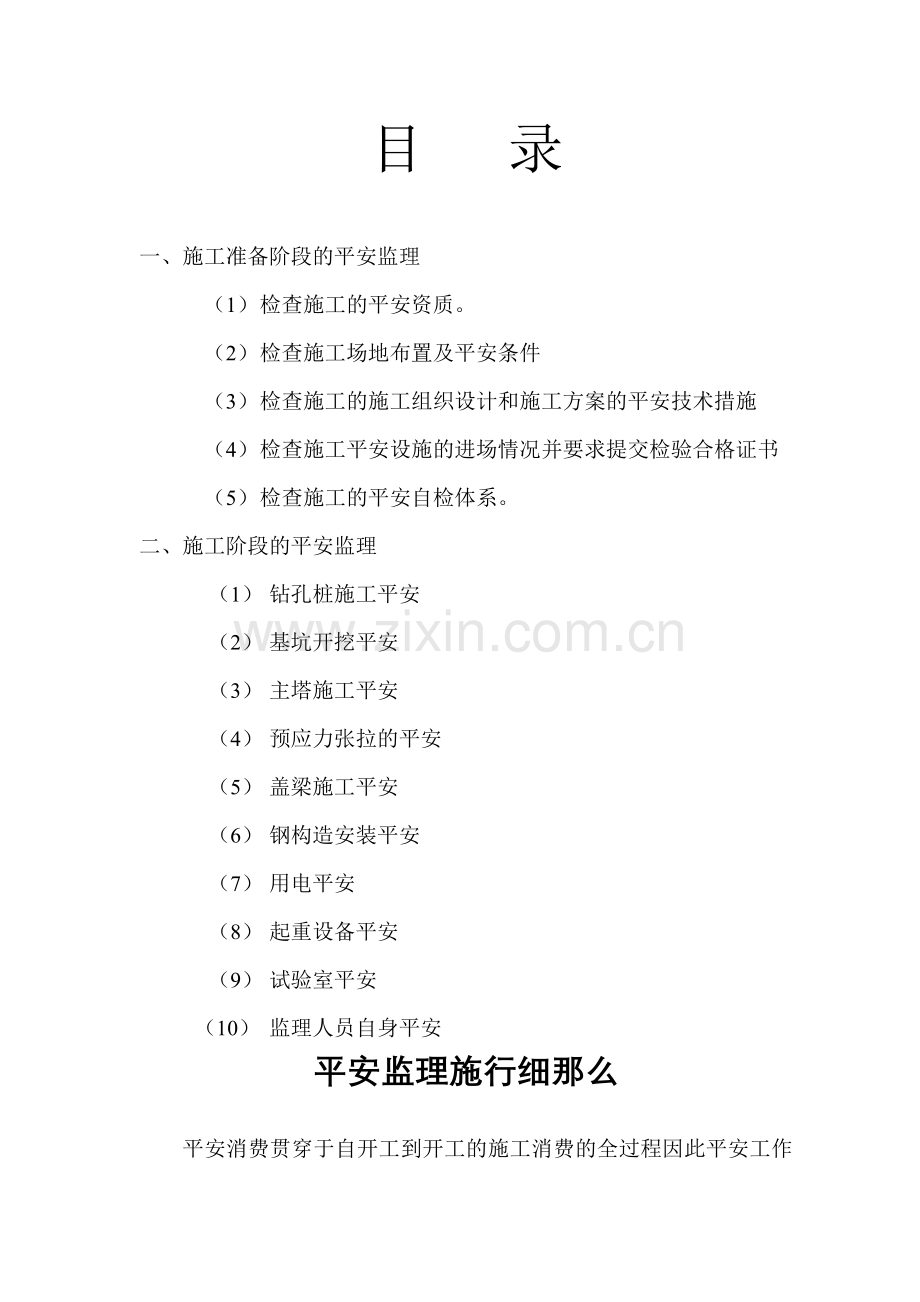 目 录

一、施工准备阶段的平安监理

（1）检查施工的平安资质。

（2）检查施工场地布置及平安条件

（3）检查施工的施工组织设计和施工方案的平安技术措施

（4）检查施工平安设施的进场情况并要求提交检验合格证书

（5）检查施工的平安自检体系。

二、施工阶段的平安监理

（1）钻孔桩施工平安

（2）基坑开挖平安

（3）主塔施工平安

（4）预应力张拉的平安

（5）盖梁施工平安

（6）钢构造安装平安

（7）用电平安

（8）起重设备平安

（9）试验室平安

（10）监理人员自身平安

平安监理施行细那么

平安消费贯穿于自开工到开工的施工消费的全过程因此平安工作

www.zixin.com.cn